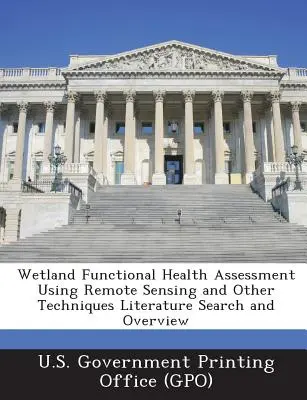 Wetland Functional Health Assessment Using Remote Sensing and Other Techniques Literature Search and Overview

U.S. Government Printing Office (GPO)